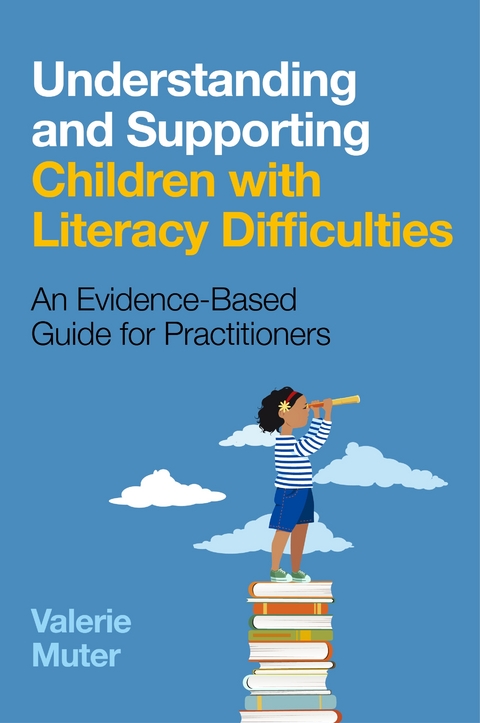 Understanding and Supporting Children with Literacy Difficulties

An Evidence-Based Guide for Practitioners

Valerie Muter